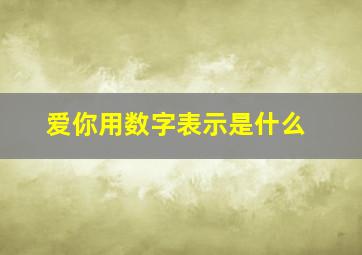 爱你用数字表示是什么